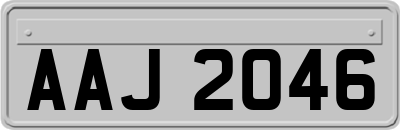 AAJ 2046